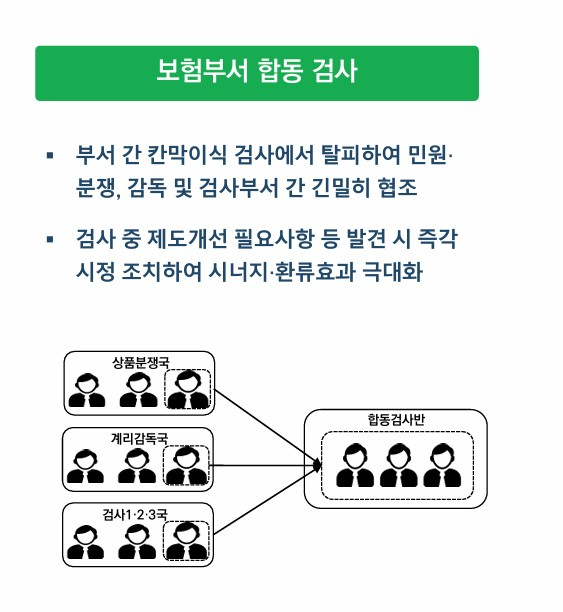 보험부서 합동 검사

▪ 부서 간 칸막이식 검사에서 탈피하여 민원·분쟁, 감독 및 검사부서 간 긴밀히 협조

▪ 검사 중 제도개선 필요사항 등 발견 시 즉각 시정 조치하여 시너지·환류효과 극대화

상품분쟁국

계리감독국

검사1·2·3국

합동검사반